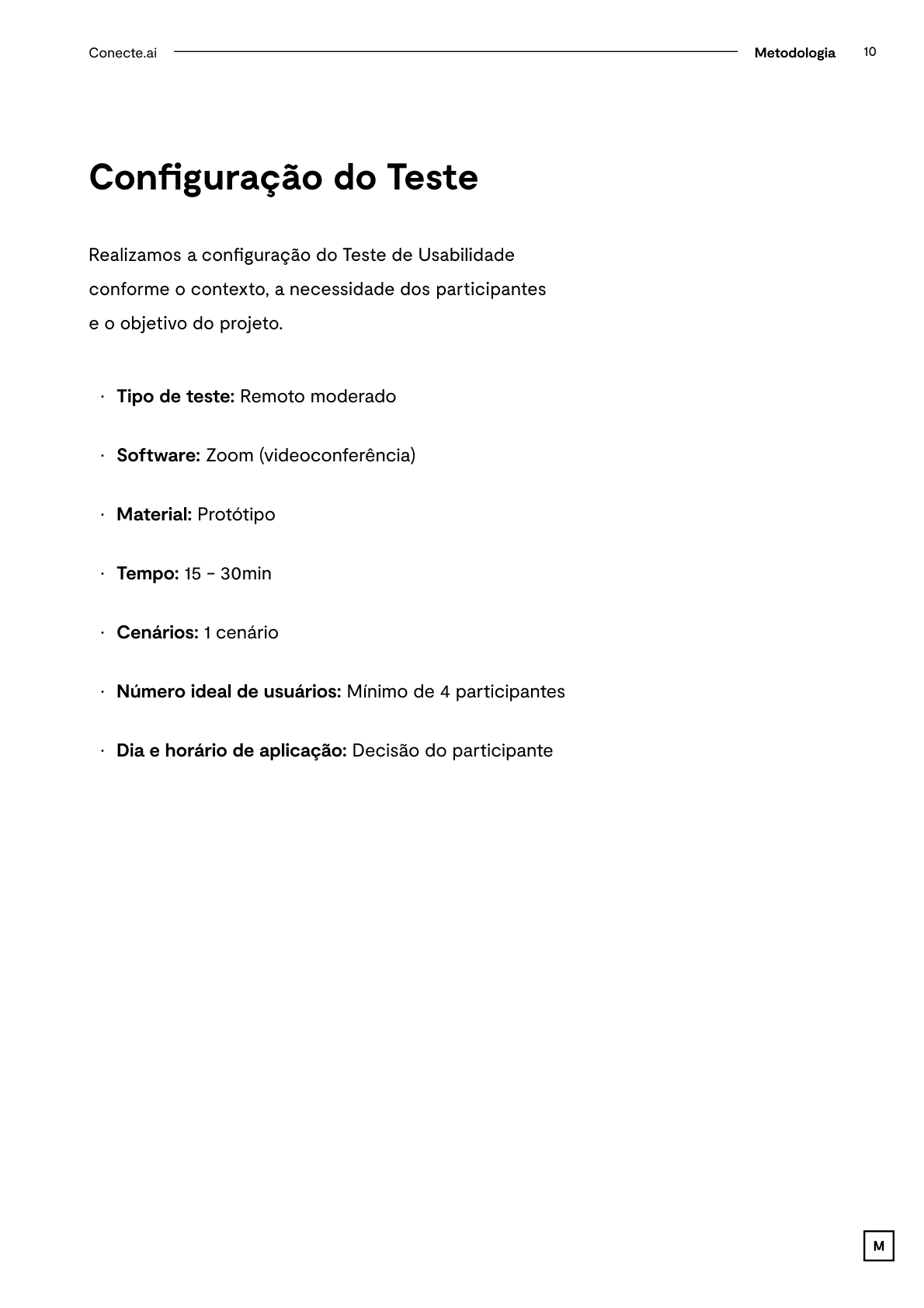 Conecte.ai

Metodologia 10

Configuração do Teste

Realizamos a configuração do Teste de Usabilidade conforme o contexto, a necessidade dos participantes e o objetivo do projeto.

• Tipo de teste: Remoto moderado

• Software: Zoom (videoconferência)

• Material: Protótipo

• Tempo: 15 - 30min

• Cenários: 1 cenário

• Número ideal de usuários: Mínimo de 4 participantes

• Dia e horário de aplicação: Decisão do participante

M